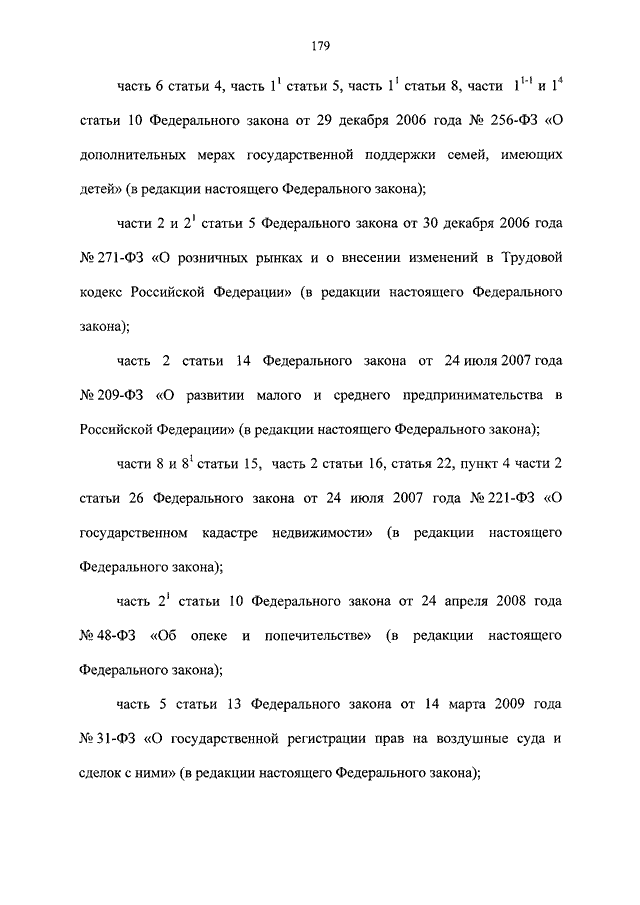 179

часть 6 статьи 4, часть $1^1$ статьи 5, часть $1^1$ статьи 8, части $1^{1-1}$ и $1^4$ статьи 10 Федерального закона от 29 декабря 2006 года № 256-ФЗ «О дополнительных мерах государственной поддержки семей, имеющих детей» (в редакции настоящего Федерального закона);

части 2 и $2^1$ статьи 5 Федерального закона от 30 декабря 2006 года № 271-ФЗ «О розничных рынках и о внесении изменений в Трудовой кодекс Российской Федерации» (в редакции настоящего Федерального закона);

часть 2 статьи 14 Федерального закона от 24 июля 2007 года № 209-ФЗ «О развитии малого и среднего предпринимательства в Российской Федерации» (в редакции настоящего Федерального закона);

части 8 и $8^1$ статьи 15, часть 2 статьи 16, статья 22, пункт 4 части 2 статьи 26 Федерального закона от 24 июля 2007 года № 221-ФЗ «О государственном кадастре недвижимости» (в редакции настоящего Федерального закона);

часть $2^1$ статьи 10 Федерального закона от 24 апреля 2008 года № 48-ФЗ «Об опеке и попечительстве» (в редакции настоящего Федерального закона);

часть 5 статьи 13 Федерального закона от 14 марта 2009 года № 31-ФЗ «О государственной регистрации прав на воздушные суда и сделок с ними» (в редакции настоящего Федерального закона);